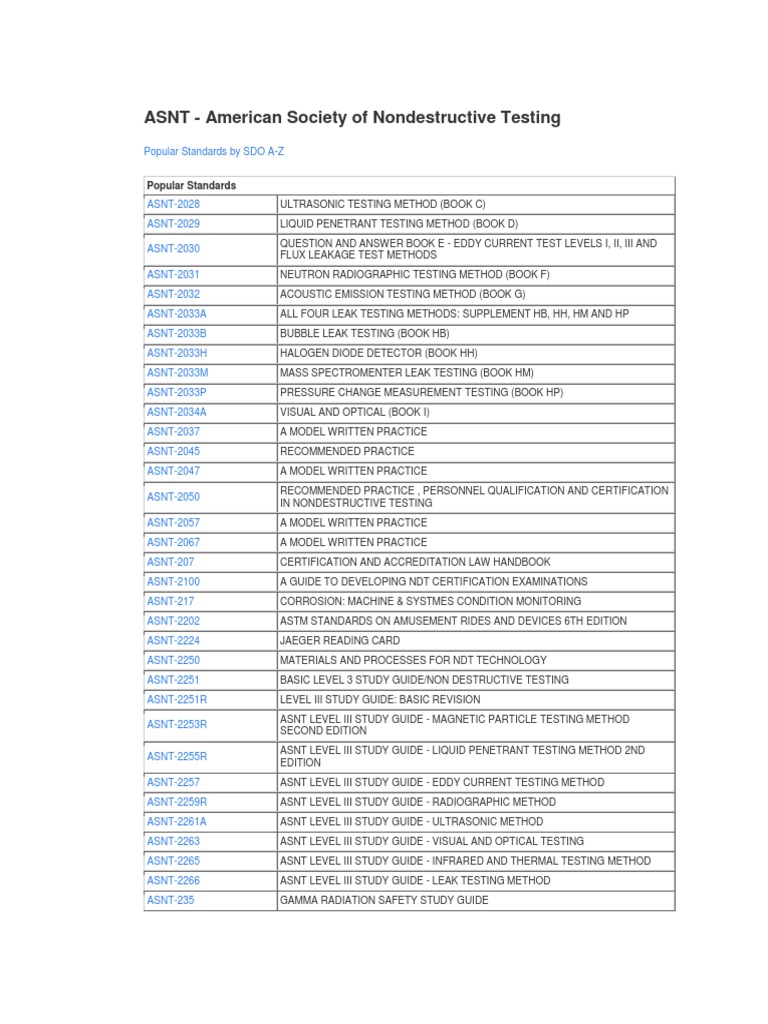 ASNT - American Society of Nondestructive Testing

Popular Standards by SDO A-Z

| Popular Standards | |
|---|---|
| ASNT-2028 | ULTRASONIC TESTING METHOD (BOOK C) |
| ASNT-2029 | LIQUID PENETRANT TESTING METHOD (BOOK D) |
| ASNT-2030 | QUESTION AND ANSWER BOOK E - EDDY CURRENT TEST LEVELS I, II, III AND FLUX LEAKAGE TEST METHODS |
| ASNT-2031 | NEUTRON RADIOGRAPHIC TESTING METHOD (BOOK F) |
| ASNT-2032 | ACOUSTIC EMISSION TESTING METHOD (BOOK G) |
| ASNT-2033A | ALL FOUR LEAK TESTING METHODS: SUPPLEMENT HB, HH, HM AND HP |
| ASNT-2033B | BUBBLE LEAK TESTING (BOOK HB) |
| ASNT-2033H | HALOGEN DIODE DETECTOR (BOOK HH) |
| ASNT-2033M | MASS SPECTROMENTER LEAK TESTING (BOOK HM) |
| ASNT-2033P | PRESSURE CHANGE MEASUREMENT TESTING (BOOK HP) |
| ASNT-2034A | VISUAL AND OPTICAL (BOOK I) |
| ASNT-2037 | A MODEL WRITTEN PRACTICE |
| ASNT-2045 | RECOMMENDED PRACTICE |
| ASNT-2047 | A MODEL WRITTEN PRACTICE |
| ASNT-2050 | RECOMMENDED PRACTICE , PERSONNEL QUALIFICATION AND CERTIFICATION IN NONDESTRUCTIVE TESTING |
| ASNT-2057 | A MODEL WRITTEN PRACTICE |
| ASNT-2067 | A MODEL WRITTEN PRACTICE |
| ASNT-207 | CERTIFICATION AND ACCREDITATION LAW HANDBOOK |
| ASNT-2100 | A GUIDE TO DEVELOPING NDT CERTIFICATION EXAMINATIONS |
| ASNT-217 | CORROSION: MACHINE & SYSTMES CONDITION MONITORING |
| ASNT-2202 | ASTM STANDARDS ON AMUSEMENT RIDES AND DEVICES 6TH EDITION |
| ASNT-2224 | JAEGER READING CARD |
| ASNT-2250 | MATERIALS AND PROCESSES FOR NDT TECHNOLOGY |
| ASNT-2251 | BASIC LEVEL 3 STUDY GUIDE/NON DESTRUCTIVE TESTING |
| ASNT-2251R | LEVEL III STUDY GUIDE: BASIC REVISION |
| ASNT-2253R | ASNT LEVEL III STUDY GUIDE - MAGNETIC PARTICLE TESTING METHOD SECOND EDITION |
| ASNT-2255R | ASNT LEVEL III STUDY GUIDE - LIQUID PENETRANT TESTING METHOD 2ND EDITION |
| ASNT-2257 | ASNT LEVEL III STUDY GUIDE - EDDY CURRENT TESTING METHOD |
| ASNT-2259R | ASNT LEVEL III STUDY GUIDE - RADIOGRAPHIC METHOD |
| ASNT-2261A | ASNT LEVEL III STUDY GUIDE - ULTRASONIC METHOD |
| ASNT-2263 | ASNT LEVEL III STUDY GUIDE - VISUAL AND OPTICAL TESTING |
| ASNT-2265 | ASNT LEVEL III STUDY GUIDE - INFRARED AND THERMAL TESTING METHOD |
| ASNT-2266 | ASNT LEVEL III STUDY GUIDE - LEAK TESTING METHOD |
| ASNT-235 | GAMMA RADIATION SAFETY STUDY GUIDE |